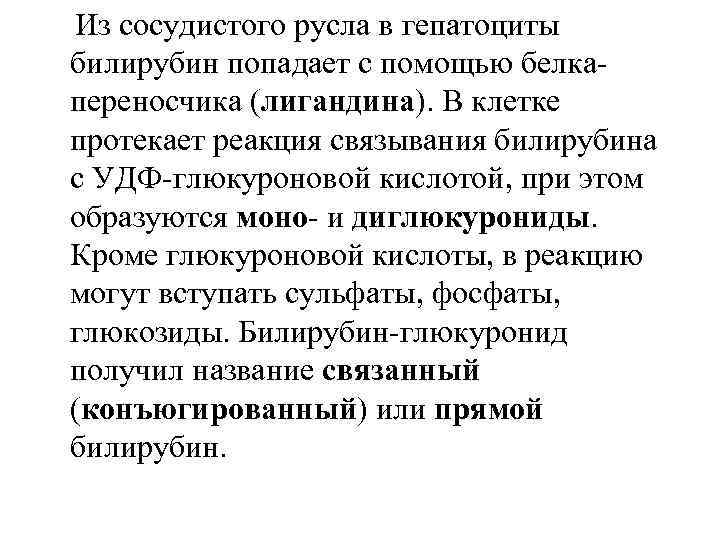 Из сосудистого русла в гепатоциты билирубин попадает с помощью белка-переносчика (лигандина). В клетке протекает реакция связывания билирубина с УДФ-глюкуроновой кислотой, при этом образуются моно- и диглюкурониды. Кроме глюкуроновой кислоты, в реакцию могут вступать сульфаты, фосфаты, глюкозиды. Билирубин-глюкуронид получил название связанный (конъюгированный) или прямой билирубин.